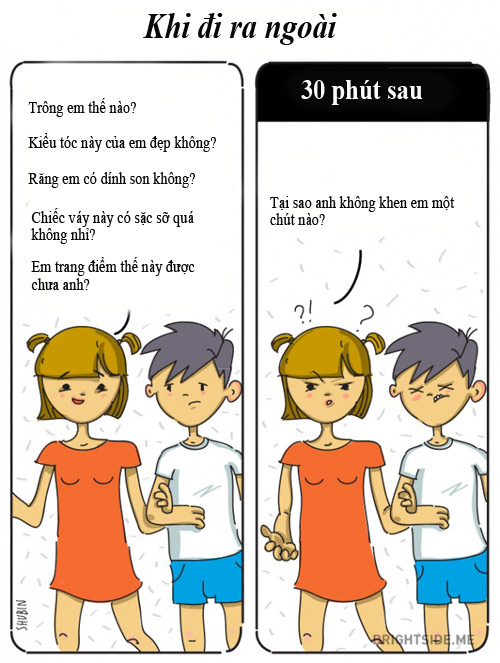 Khi đi ra ngoài

Trông em thế nào?

Kiểu tóc này của em đẹp không?

Răng em có dính son không?

Chiếc váy này có sặc sỡ quá không nhỉ?

Em trang điểm thế này được chưa anh?

SHUBIN

30 phút sau

Tại sao anh không khen em một chút nào?

?!

?

BRIGHTSIDE.ME